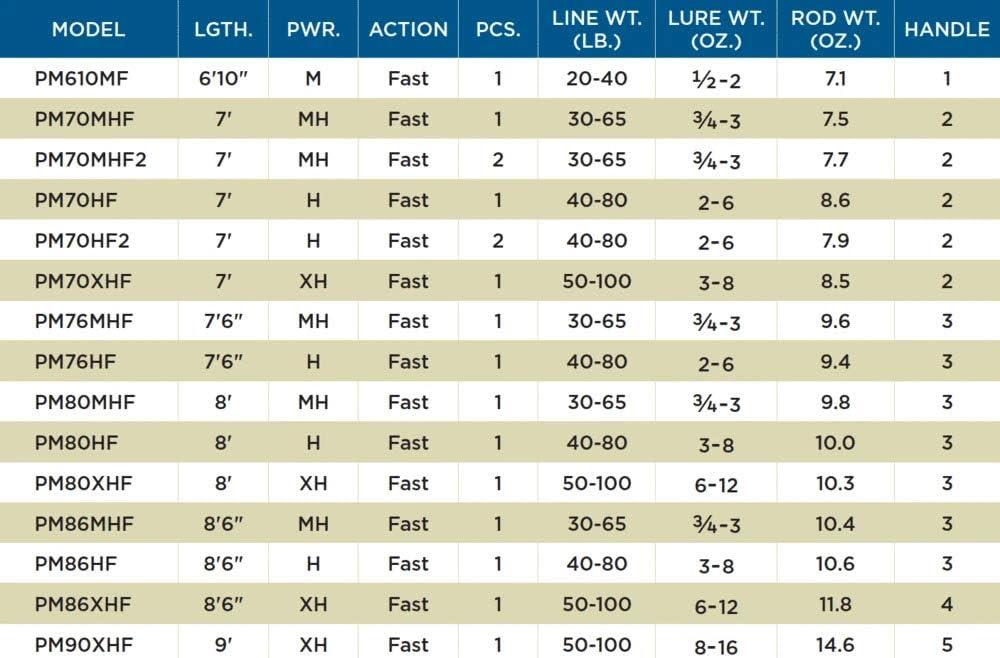 | MODEL | LGTH. | PWR. | ACTION | PCS. | LINE WT. (LB.) | LURE WT. (OZ.) | ROD WT. (OZ.) | HANDLE |
|---|---|---|---|---|---|---|---|---|
| PM610MF | 6'10" | M | Fast | 1 | 20-40 | ½-2 | 7.1 | 1 |
| PM70MHF | 7' | MH | Fast | 1 | 30-65 | ¾-3 | 7.5 | 2 |
| PM70MHF2 | 7' | MH | Fast | 2 | 30-65 | ¾-3 | 7.7 | 2 |
| PM70HF | 7' | H | Fast | 1 | 40-80 | 2-6 | 8.6 | 2 |
| PM70HF2 | 7' | H | Fast | 2 | 40-80 | 2-6 | 7.9 | 2 |
| PM70XHF | 7' | XH | Fast | 1 | 50-100 | 3-8 | 8.5 | 2 |
| PM76MHF | 7'6" | MH | Fast | 1 | 30-65 | ¾-3 | 9.6 | 3 |
| PM76HF | 7'6" | H | Fast | 1 | 40-80 | 2-6 | 9.4 | 3 |
| PM80MHF | 8' | MH | Fast | 1 | 30-65 | ¾-3 | 9.8 | 3 |
| PM80HF | 8' | H | Fast | 1 | 40-80 | 3-8 | 10.0 | 3 |
| PM80XHF | 8' | XH | Fast | 1 | 50-100 | 6-12 | 10.3 | 3 |
| PM86MHF | 8'6" | MH | Fast | 1 | 30-65 | ¾-3 | 10.4 | 3 |
| PM86HF | 8'6" | H | Fast | 1 | 40-80 | 3-8 | 10.6 | 3 |
| PM86XHF | 8'6" | XH | Fast | 1 | 50-100 | 6-12 | 11.8 | 4 |
| PM90XHF | 9' | XH | Fast | 1 | 50-100 | 8-16 | 14.6 | 5 |